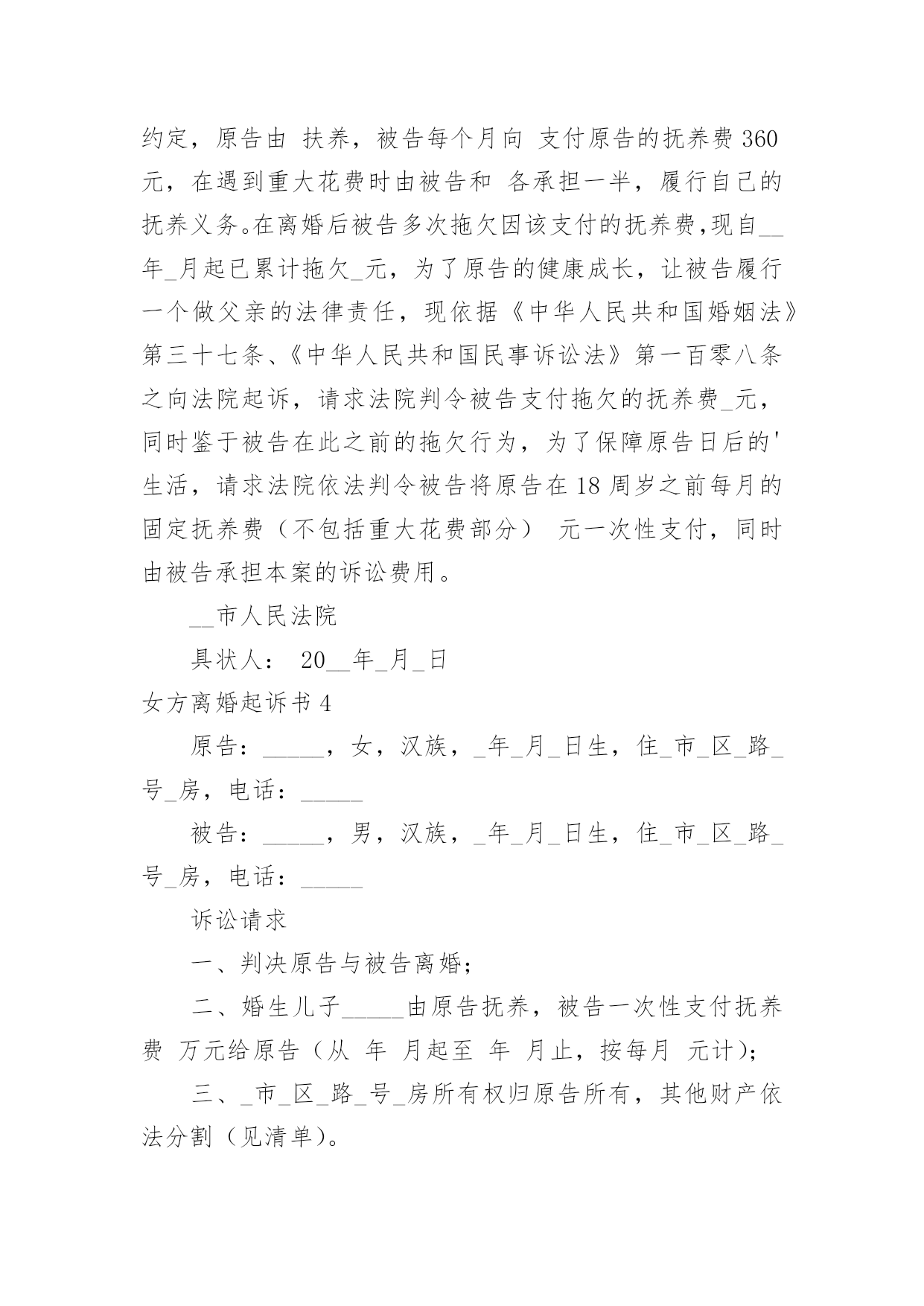 约定，原告由 扶养，被告每个月向 支付原告的抚养费 360 元，在遇到重大花费时由被告和 各承担一半，履行自己的抚养义务。在离婚后被告多次拖欠因该支付的抚养费，现自__年_月起已累计拖欠_元，为了原告的健康成长，让被告履行一个做父亲的法律责任，现依据《中华人民共和国婚姻法》第三十七条、《中华人民共和国民事诉讼法》第一百零八条之向法院起诉，请求法院判令被告支付拖欠的抚养费_元，同时鉴于被告在此之前的拖欠行为，为了保障原告日后的'生活，请求法院依法判令被告将原告在 18 周岁之前每月的固定抚养费（不包括重大花费部分） 元一次性支付，同时由被告承担本案的诉讼费用。

__市人民法院

具状人： 20__年_月_日

女方离婚起诉书 4

原告：_____，女，汉族，_年_月_日生，住_市_区_路_号_房，电话：_____

被告：_____，男，汉族，_年_月_日生，住_市_区_路_号_房，电话：_____

诉讼请求

一、判决原告与被告离婚；

二、婚生儿子_____由原告抚养，被告一次性支付抚养费 万元给原告（从 年 月起至 年 月止，按每月 元计）；

三、_市_区_路_号_房所有权归原告所有，其他财产依法分割（见清单）。